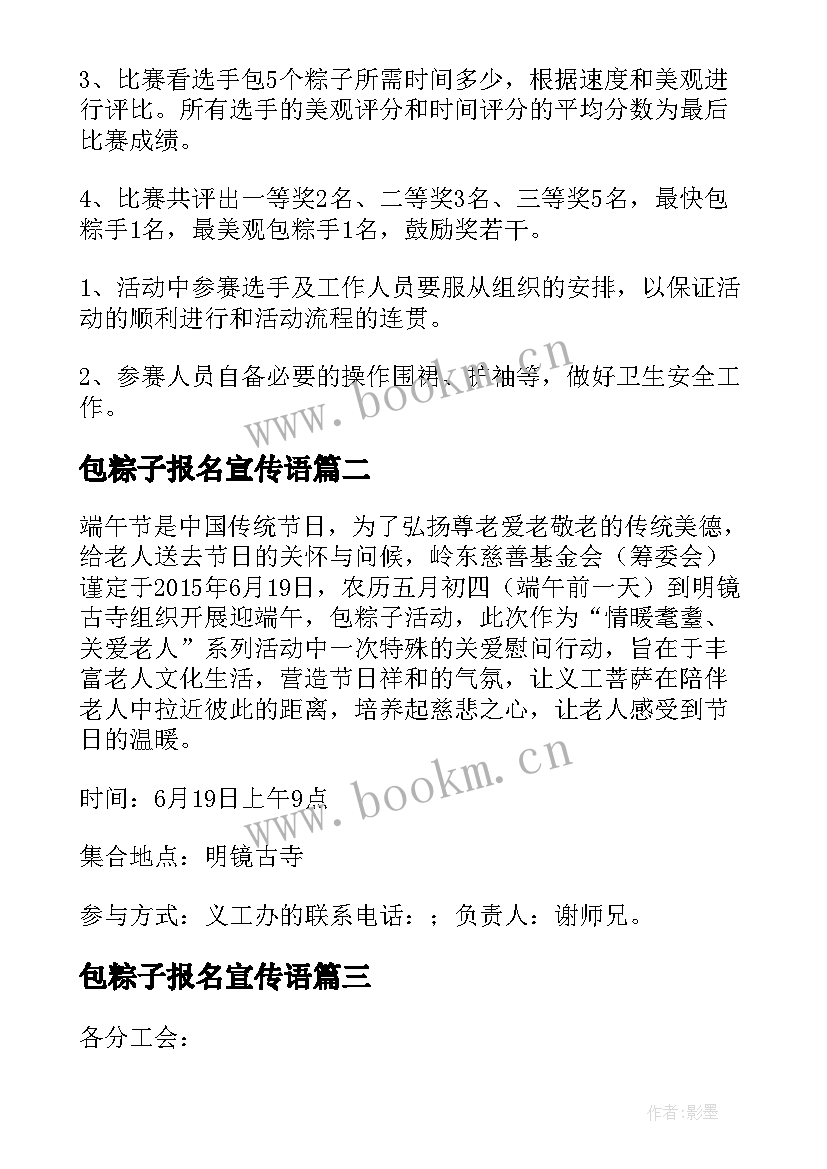 3、比赛看选手包5个粽子所需时间多少，根据速度和美观进行评比。所有选手的美观评分和时间评分的平均分数为最后比赛成绩。

4、比赛共评出一等奖2名、二等奖3名、三等奖5名，最快包粽手1名，最美观包粽手1名，鼓励奖若干。

1、活动中参赛选手及工作人员要服从组织的安排，以保证活动的顺利进行和活动流程的连贯。

2、参赛人员自备必要的操作围裙、护袖等，做好卫生安全工作。

www.bookm.cn

包粽子报名宣传语篇二

端午节是中国传统节日，为了弘扬尊老爱老敬老的传统美德，给老人送去节日的关怀与问候，岭东慈善基金会（筹委会）谨定于2015年6月19日，农历五月初四（端午前一天）到明镜古寺组织开展迎端午，包粽子活动，此次作为“情暖耄耋、关爱老人”系列活动中一次特殊的关爱慰问行动，旨在于丰富老人文化生活，营造节日祥和的气氛，让义工菩萨在陪伴老人中拉近彼此的距离，培养起慈悲之心，让老人感受到节日的温暖。

www.bookm.cn

时间：6月19日上午9点

集合地点：明镜古寺

参与方式：义工办的联系电话：；负责人：谢师兄。

包粽子报名宣传语篇三

各分工会：

作者:影墨